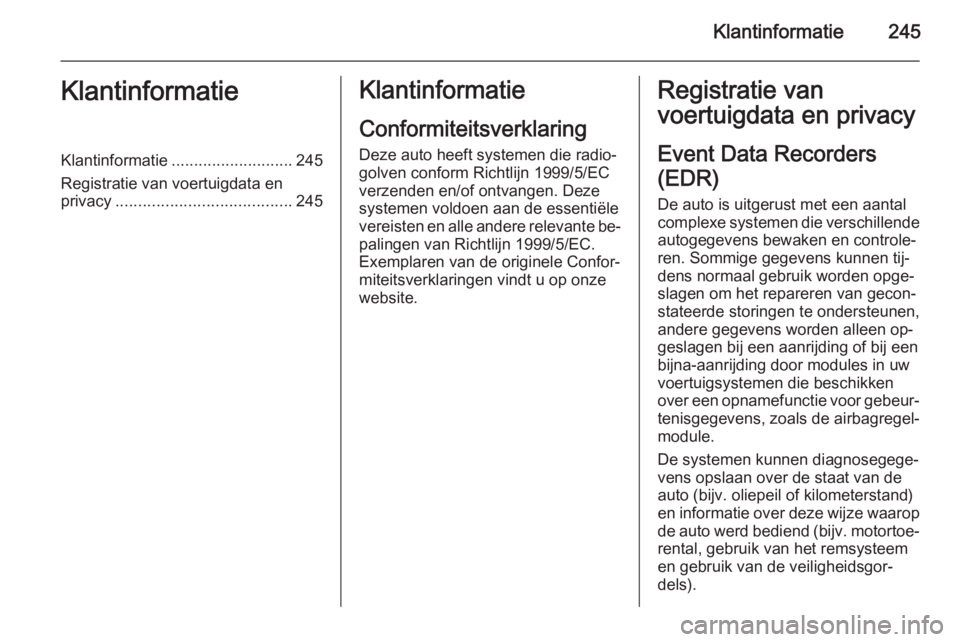 Klantinformatie 245

Klantinformatie

Klantinformatie ........................... 245

Registratie van voertuigdata en privacy ....................................... 245

Klantinformatie

Conformiteitsverklaring

Deze auto heeft systemen die radiogolven conform Richtlijn 1999/5/EC verzenden en/of ontvangen. Deze systemen voldoen aan de essentiële vereisten en alle andere relevante bepalingen van Richtlijn 1999/5/EC. Exemplaren van de originele Conformiteitsverklaringen vindt u op onze website.

Registratie van voertuigdata en privacy

Event Data Recorders (EDR)

De auto is uitgerust met een aantal complexe systemen die verschillende autogegevens bewaken en controleren. Sommige gegevens kunnen tijdens normaal gebruik worden opgeslagen om het repareren van geconstateerde storingen te ondersteunen, andere gegevens worden alleen opgeslagen bij een aanrijding of bij een bijna-aanrijding door modules in uw voertuigsystemen die beschikken over een opnamefunctie voor gebeurtenisgegevens, zoals de airbagregelmodule.

De systemen kunnen diagnosegegevens opslaan over de staat van de auto (bijv. oliepeil of kilometerstand) en informatie over deze wijze waarop de auto werd bediend (bijv. motortoerental, gebruik van het remsysteem en gebruik van de veiligheidsgordels).

carmanualsonline.info